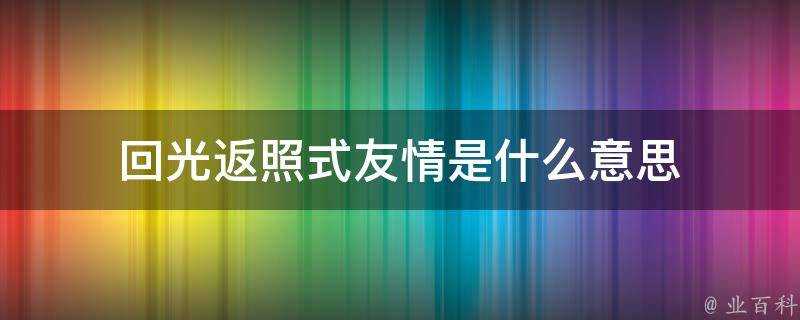 回光返照式友情是什么意思

@ 业百科